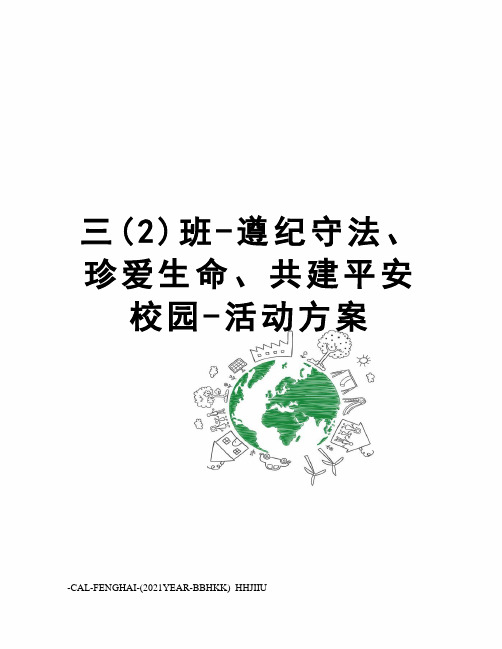 三(2)班-遵纪守法、珍爱生命、共建平安校园-活动方案

-CAL-FENGHAI-(2021YEAR-BBHKK) HHJIIU